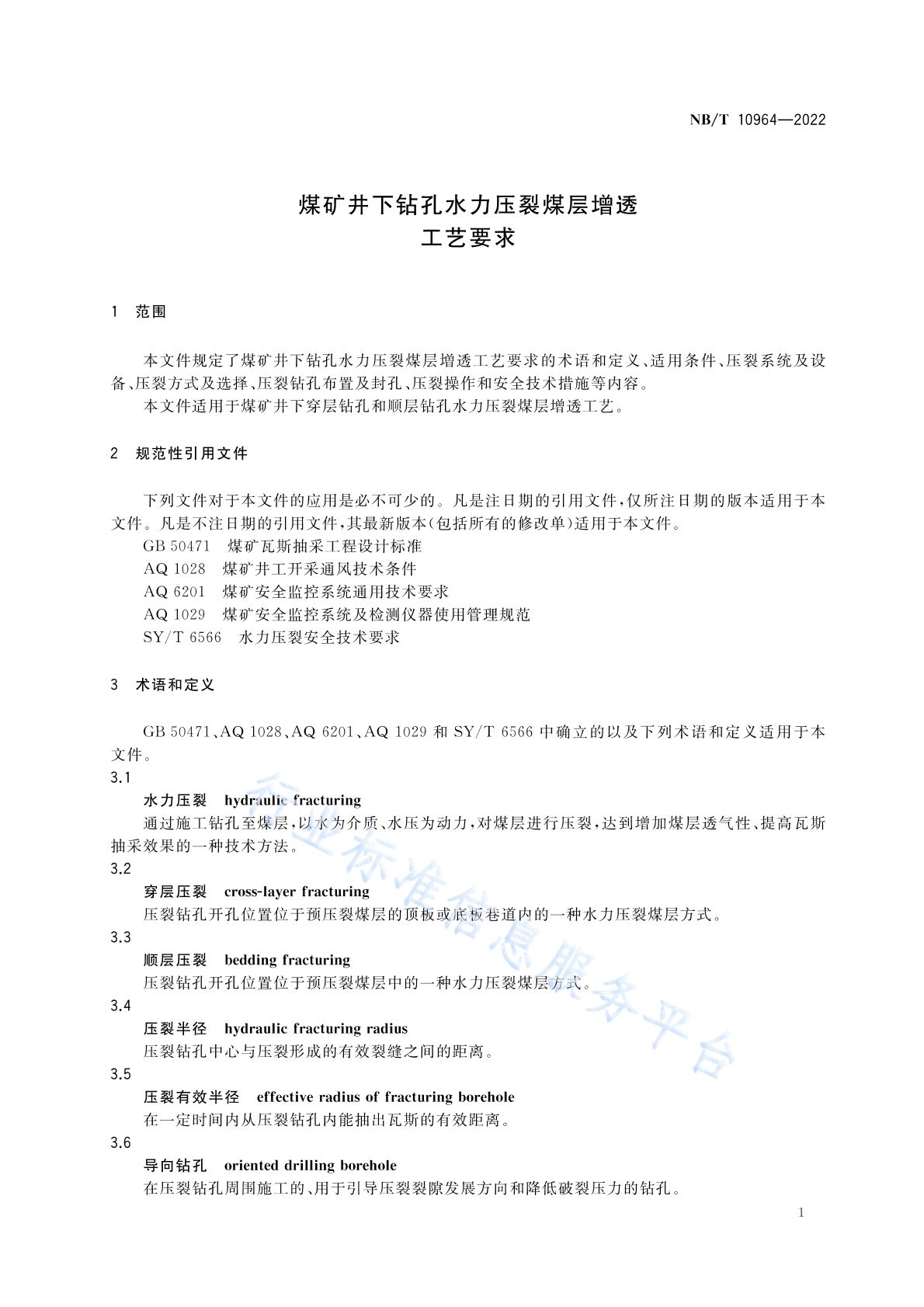 NB/T 10964—2022

煤矿井下钻孔水力压裂煤层增透
工艺要求

1 范围

本文件规定了煤矿井下钻孔水力压裂煤层增透工艺要求的术语和定义、适用条件、压裂系统及设备、压裂方式及选择、压裂钻孔布置及封孔、压裂操作和安全技术措施等内容。

本文件适用于煤矿井下穿层钻孔和顺层钻孔水力压裂煤层增透工艺。

2 规范性引用文件

下列文件对于本文件的应用是必不可少的。凡是注日期的引用文件，仅所注日期的版本适用于本文件。凡是不注日期的引用文件，其最新版本(包括所有的修改单)适用于本文件。

GB 50471 煤矿瓦斯抽采工程设计标准
AQ 1028 煤矿井工开采通风技术条件
AQ 6201 煤矿安全监控系统通用技术要求
AQ 1029 煤矿安全监控系统及检测仪器使用管理规范
SY/T 6566 水力压裂安全技术要求

3 术语和定义

GB 50471、AQ 1028、AQ 6201、AQ 1029 和 SY/T 6566 中确立的以及下列术语和定义适用于本文件。

3.1
水力压裂 hydraulic fracturing
通过施工钻孔至煤层，以水为介质、水压为动力，对煤层进行压裂，达到增加煤层透气性、提高瓦斯抽采效果的一种技术方法。

3.2
穿层压裂 cross-layer fracturing
压裂钻孔开孔位置位于预压裂煤层的顶板或底板巷道内的一种水力压裂煤层方式。

3.3
顺层压裂 bedding fracturing
压裂钻孔开孔位置位于预压裂煤层中的一种水力压裂煤层方式。

3.4
压裂半径 hydraulic fracturing radius
压裂钻孔中心与压裂形成的有效裂缝之间的距离。

3.5
压裂有效半径 effective radius of fracturing borehole
在一定时间内从压裂钻孔内能抽出瓦斯的有效距离。

3.6
导向钻孔 oriented drilling borehole
在压裂钻孔周围施工的、用于引导压裂裂隙发展方向和降低破裂压力的钻孔。

行业标准信息服务平台

1